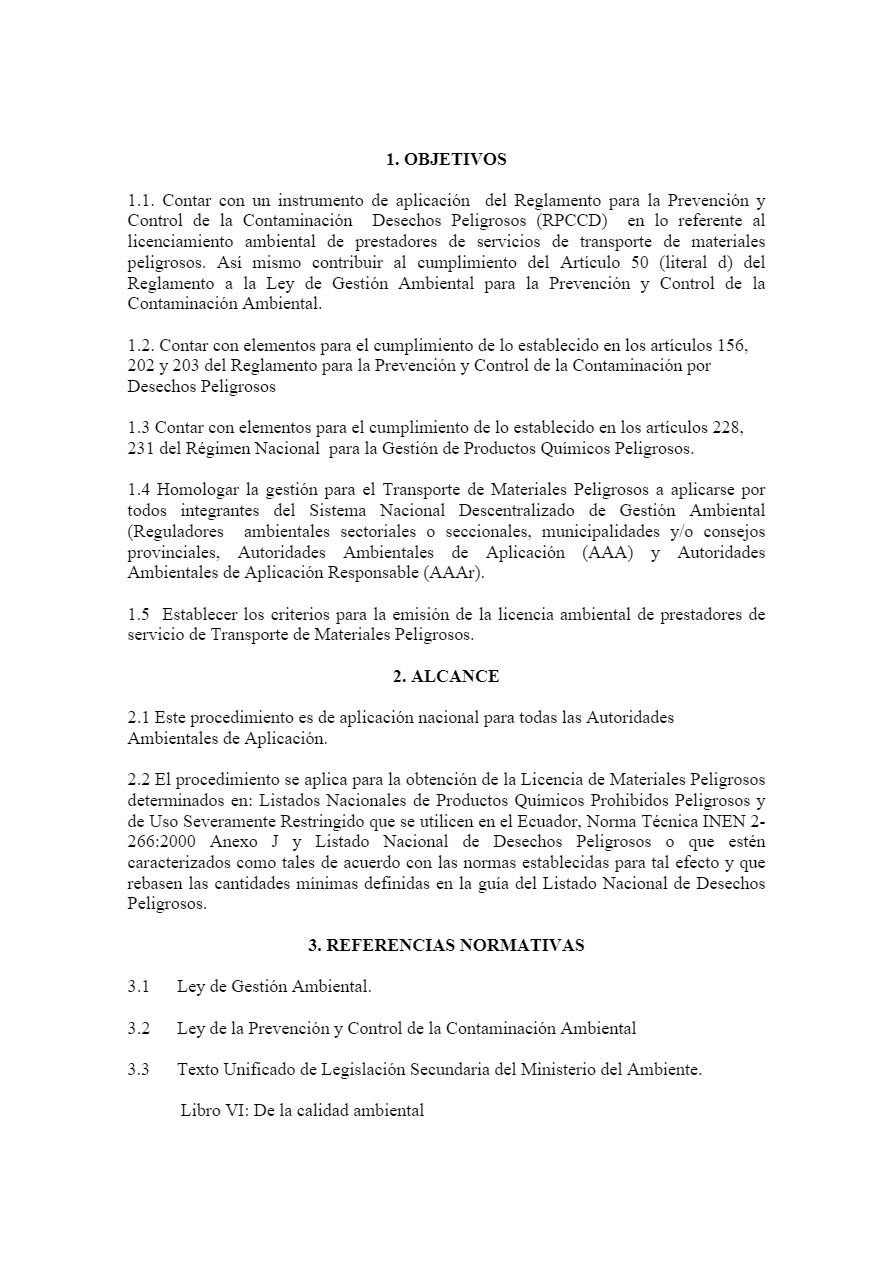 1. OBJETIVOS

1.1. Contar con un instrumento de aplicación del Reglamento para la Prevención y Control de la Contaminación Desechos Peligrosos (RPCCD) en lo referente al licenciamiento ambiental de prestadores de servicios de transporte de materiales peligrosos. Así mismo contribuir al cumplimiento del Artículo 50 (literal d) del Reglamento a la Ley de Gestión Ambiental para la Prevención y Control de la Contaminación Ambiental.

1.2. Contar con elementos para el cumplimiento de lo establecido en los artículos 156, 202 y 203 del Reglamento para la Prevención y Control de la Contaminación por Desechos Peligrosos

1.3 Contar con elementos para el cumplimiento de lo establecido en los artículos 228, 231 del Régimen Nacional para la Gestión de Productos Químicos Peligrosos.

1.4 Homologar la gestión para el Transporte de Materiales Peligrosos a aplicarse por todos integrantes del Sistema Nacional Descentralizado de Gestión Ambiental (Reguladores ambientales sectoriales o seccionales, municipalidades y/o consejos provinciales, Autoridades Ambientales de Aplicación (AAA) y Autoridades Ambientales de Aplicación Responsable (AAAr).

1.5 Establecer los criterios para la emisión de la licencia ambiental de prestadores de servicio de Transporte de Materiales Peligrosos.

2. ALCANCE

2.1 Este procedimiento es de aplicación nacional para todas las Autoridades Ambientales de Aplicación.

2.2 El procedimiento se aplica para la obtención de la Licencia de Materiales Peligrosos determinados en: Listados Nacionales de Productos Químicos Prohibidos Peligrosos y de Uso Severamente Restringido que se utilicen en el Ecuador, Norma Técnica INEN 2-266:2000 Anexo J y Listado Nacional de Desechos Peligrosos o que estén caracterizados como tales de acuerdo con las normas establecidas para tal efecto y que rebasen las cantidades mínimas definidas en la guía del Listado Nacional de Desechos Peligrosos.

3. REFERENCIAS NORMATIVAS

3.1 Ley de Gestión Ambiental.

3.2 Ley de la Prevención y Control de la Contaminación Ambiental

3.3 Texto Unificado de Legislación Secundaria del Ministerio del Ambiente.

Libro VI: De la calidad ambiental